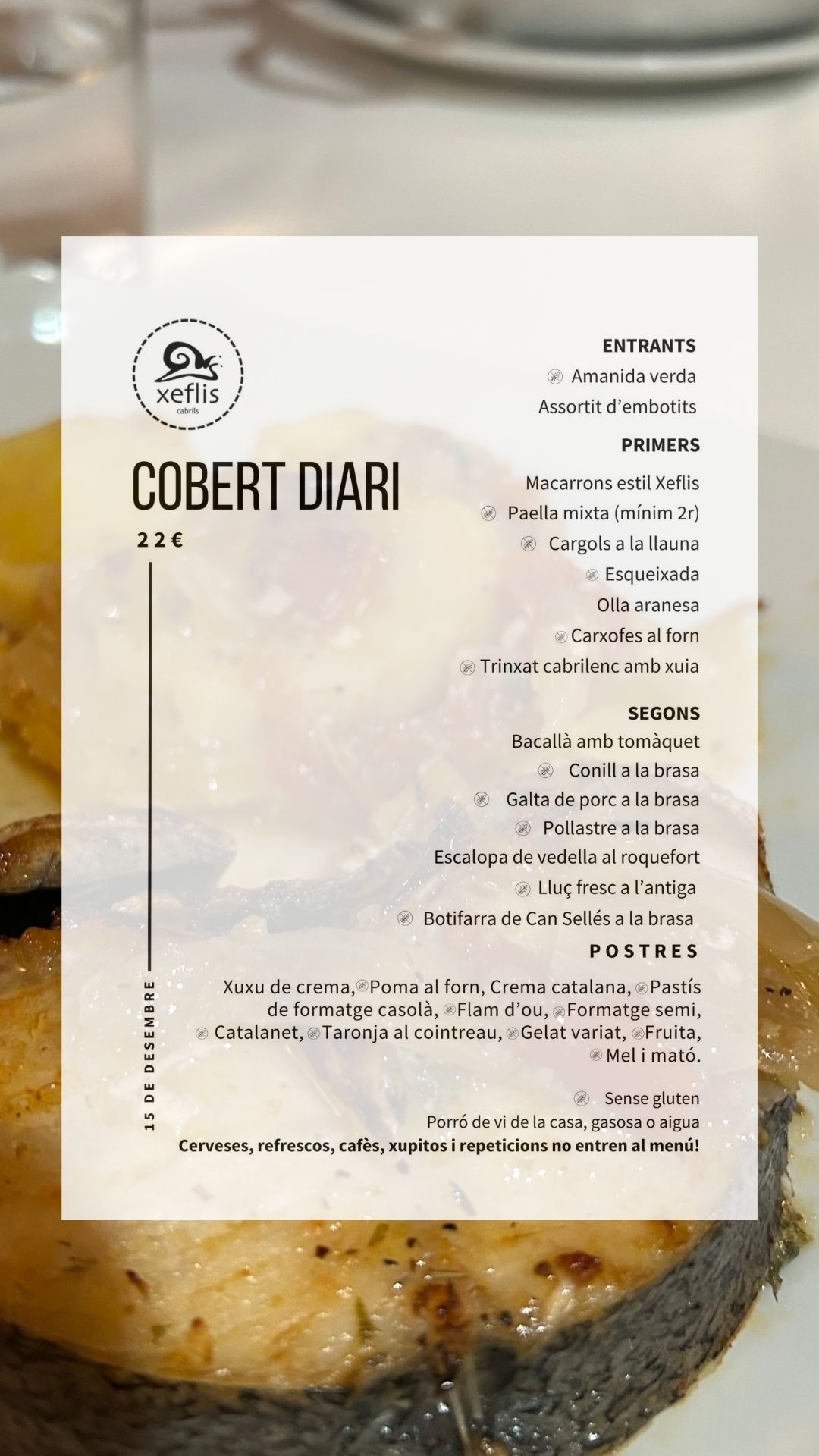 xeflis
cabrils

COBERT DIARI

22€

15 DE DESEMBRE

ENTRANTS
Amanida verda
Assortit d'embotits

PRIMERS
Macarrons estil Xeflis
Paella mixta (mínim 2r)
Cargols a la llauna
Esqueixada
Olla aranesa
Carxofes al forn
Trinxat cabrilenc amb xuia

SEGONS
Bacallà amb tomàquet
Conill a la brasa
Galta de porc a la brasa
Pollastre a la brasa
Escalopa de vedella al roquefort
Lluç fresc a l'antiga
Botifarra de Can Sellés a la brasa

POSTRES
Xuxu de crema, Poma al forn, Crema catalana, Pastís de formatge casolà, Flam d'ou, Formatge semi, Catalanet, Taronja al cointreau, Gelat variat, Fruita, Mel i mató.

Sense gluten
Porró de vi de la casa, gasosa o aigua
Cerveses, refrescos, cafès, xupitos i repeticions no entren al menú!